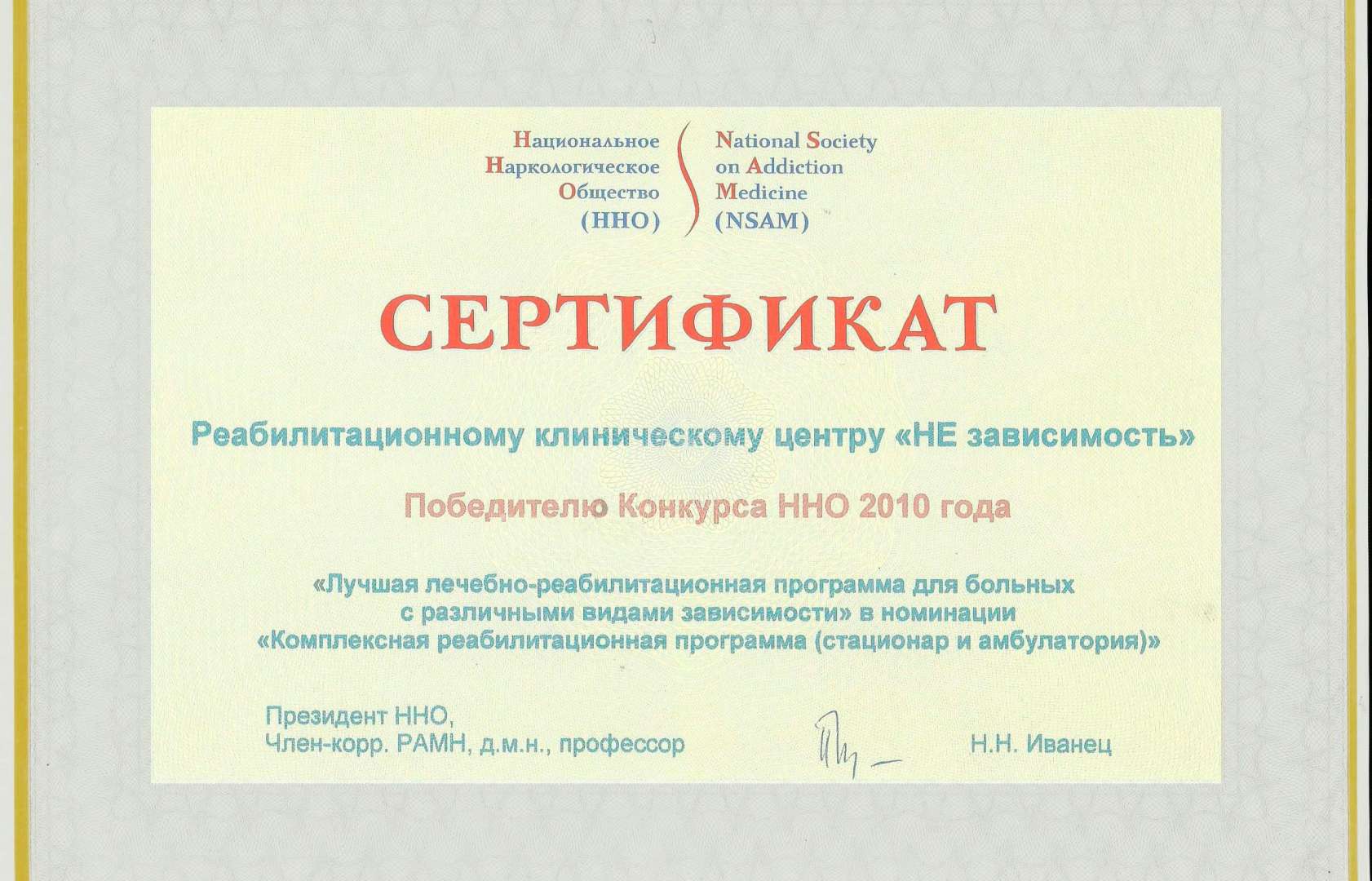 Национальное
Наркологическое
Общество
(ННО)

National Society
on Addiction
Medicine
(NSAM)

СЕРТИФИКАТ

Реабилитационному клиническому центру «НЕ зависимость»

Победителю Конкурса ННО 2010 года

«Лучшая лечебно-реабилитационная программа для больных с различными видами зависимости» в номинации «Комплексная реабилитационная программа (стационар и амбулатория)»

Президент ННО,
Член-корр. РАМН, д.м.н., профессор

Н.Н. Иванец